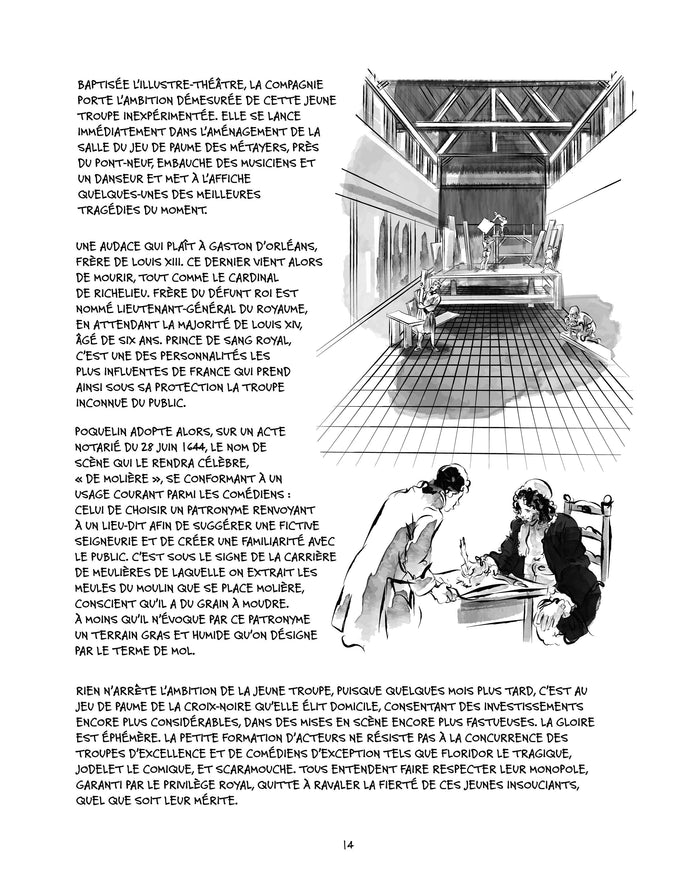 BAPTISÉE L'ILLUSTRE-THÉÂTRE, LA COMPAGNIE PORTE L'AMBITION DÉMESURÉE DE CETTE JEUNE TROUPE INEXPÉRIMENTÉE. ELLE SE LANCE IMMÉDIATEMENT DANS L'AMÉNAGEMENT DE LA SALLE DU JEU DE PAUME DES MÉTAYERS, PRÈS DU PONT-NEUF, EMBAUCHE DES MUSICIENS ET UN DANSEUR ET MET À L'AFFICHE QUELQUES-UNES DES MEILLEURES TRAGÉDIES DU MOMENT.

UNE AUDACE QUI PLAÎT À GASTON D'ORLÉANS, FRÈRE DE LOUIS XIII. CE DERNIER VIENT ALORS DE MOURIR, TOUT COMME LE CARDINAL DE RICHELIEU. FRÈRE DU DÉFUNT ROI EST NOMMÉ LIEUTENANT-GÉNÉRAL DU ROYAUME, EN ATTENDANT LA MAJORITÉ DE LOUIS XIV, ÂGÉ DE SIX ANS. PRINCE DE SANG ROYAL, C'EST UNE DES PERSONNALITÉS LES PLUS INFLUENTES DE FRANCE QUI PREND AINSI SOUS SA PROTECTION LA TROUPE INCONNUE DU PUBLIC.

POQUELIN ADOPTE ALORS, SUR UN ACTE NOTARIÉ DU 28 JUIN 1644, LE NOM DE SCÈNE QUI LE RENDRA CÉLÈBRE, « DE MOLIÈRE », SE CONFORMANT À UN USAGE COURANT PARMI LES COMÉDIENS : CELUI DE CHOISIR UN PATRONYME RENVOYANT À UN LIEU-DIT AFIN DE SUGGÉRER UNE FICTIVE SEIGNEURIE ET DE CRÉER UNE FAMILIARITÉ AVEC LE PUBLIC. C'EST SOUS LE SIGNE DE LA CARRIÈRE DE MEULIÈRES DE LAQUELLE ON EXTRAIT LES MEULES DU MOULIN QUE SE PLACE MOLIÈRE, CONSCIENT QU'IL A DU GRAIN À MOUDRE. À MOINS QU'IL N'ÉVOQUE PAR CE PATRONYME UN TERRAIN GRAS ET HUMIDE QU'ON DÉSIGNE PAR LE TERME DE MOL.

RIEN N'ARRÊTE L'AMBITION DE LA JEUNE TROUPE, PUISQUE QUELQUES MOIS PLUS TARD, C'EST AU JEU DE PAUME DE LA CROIX-NOIRE QU'ELLE ÉLIT DOMICILE, CONSENTANT DES INVESTISSEMENTS ENCORE PLUS CONSIDÉRABLES, DANS DES MISES EN SCÈNE ENCORE PLUS FASTUEUSES. LA GLOIRE EST ÉPHÉMÈRE. LA PETITE FORMATION D'ACTEURS NE RÉSISTE PAS À LA CONCURRENCE DES TROUPES D'EXCELLENCE ET DE COMÉDIENS D'EXCEPTION TELS QUE FLORIDOR LE TRAGIQUE, JODELET LE COMIQUE, ET SCARAMOUCHE. TOUS ENTENDENT FAIRE RESPECTER LEUR MONOPOLE, GARANTI PAR LE PRIVILÈGE ROYAL, QUITTE À RAVALER LA FIERTÉ DE CES JEUNES INSOUCIANTS, QUEL QUE SOIT LEUR MÉRITE.

14